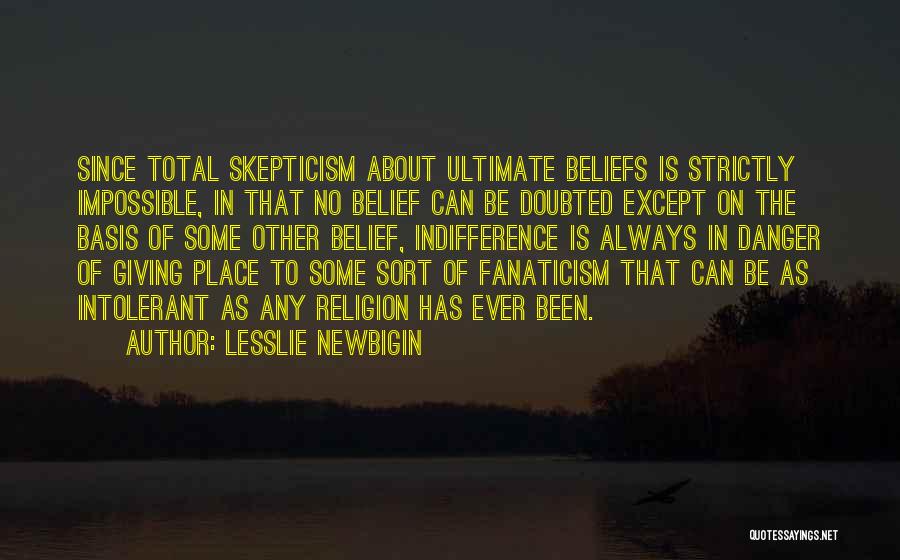 SINCE TOTAL SKEPTICISM ABOUT ULTIMATE BELIEFS IS STRICTLY IMPOSSIBLE, IN THAT NO BELIEF CAN BE DOUBTED EXCEPT ON THE BASIS OF SOME OTHER BELIEF, INDIFFERENCE IS ALWAYS IN DANGER OF GIVING PLACE TO SOME SORT OF FANATICISM THAT CAN BE AS INTOLERANT AS ANY RELIGION HAS EVER BEEN.

AUTHOR: LESSLIE NEWBIGIN

QUOTESSAYINGS.NET